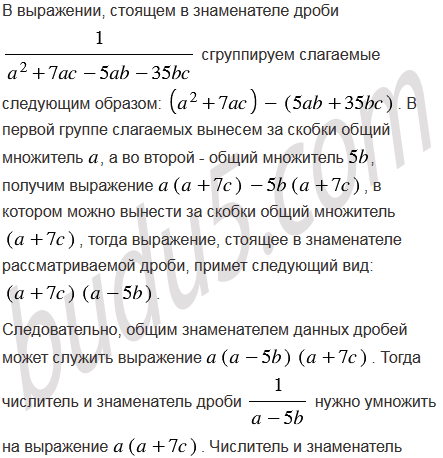 В выражении, стоящем в знаменателе дроби $\frac{1}{a^2+7ac-5ab-35bc}$ сгруппируем слагаемые следующим образом: $(a^2+7ac)-(5ab+35bc)$. В первой группе слагаемых вынесем за скобки общий множитель $a$, а во второй - общий множитель $5b$, получим выражение $a(a+7c)-5b(a+7c)$, в котором можно вынести за скобки общий множитель $(a+7c)$, тогда выражение, стоящее в знаменателе рассматриваемой дроби, примет следующий вид: $(a+7c)(a-5b)$.

Следовательно, общим знаменателем данных дробей может служить выражение $a(a-5b)(a+7c)$. Тогда числитель и знаменатель дроби $\frac{1}{a-5b}$ нужно умножить на выражение $a(a+7c)$. Числитель и знаменатель

budu5.com